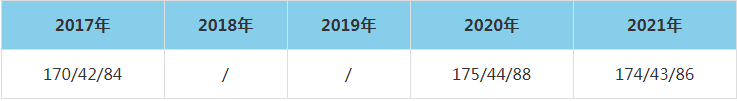 | 2017年 | 2018年 | 2019年 | 2020年 | 2021年 |
|---|---|---|---|---|
| 170/42/84 | / | / | 175/44/88 | 174/43/86 |